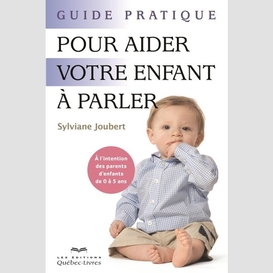 GUIDE PRATIQUE

POUR AIDER VOTRE ENFANT À PARLER

Sylviane Joubert

À l'intention des parents d'enfants de 0 à 5 ans

LES ÉDITIONS
Québec-Livres